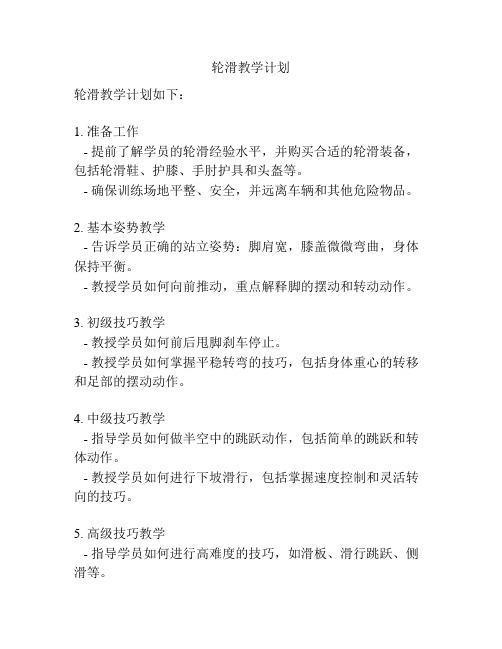 轮滑教学计划

轮滑教学计划如下：

1. 准备工作
- 提前了解学员的轮滑经验水平，并购买合适的轮滑装备，包括轮滑鞋、护膝、手肘护具和头盔等。
- 确保训练场地平整、安全，并远离车辆和其他危险物品。

2. 基本姿势教学
- 告诉学员正确的站立姿势：脚肩宽，膝盖微微弯曲，身体保持平衡。
- 教授学员如何向前推动，重点解释脚的摆动和转动动作。

3. 初级技巧教学
- 教授学员如何前后甩脚刹车停止。
- 教授学员如何掌握平稳转弯的技巧，包括身体重心的转移和足部的摆动动作。

4. 中级技巧教学
- 指导学员如何做半空中的跳跃动作，包括简单的跳跃和转体动作。
- 教授学员如何进行下坡滑行，包括掌握速度控制和灵活转向的技巧。

5. 高级技巧教学
- 指导学员如何进行高难度的技巧，如滑板、滑行跳跃、侧滑等。